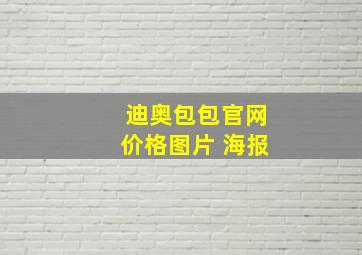 迪奥包包官网
价格图片 海报